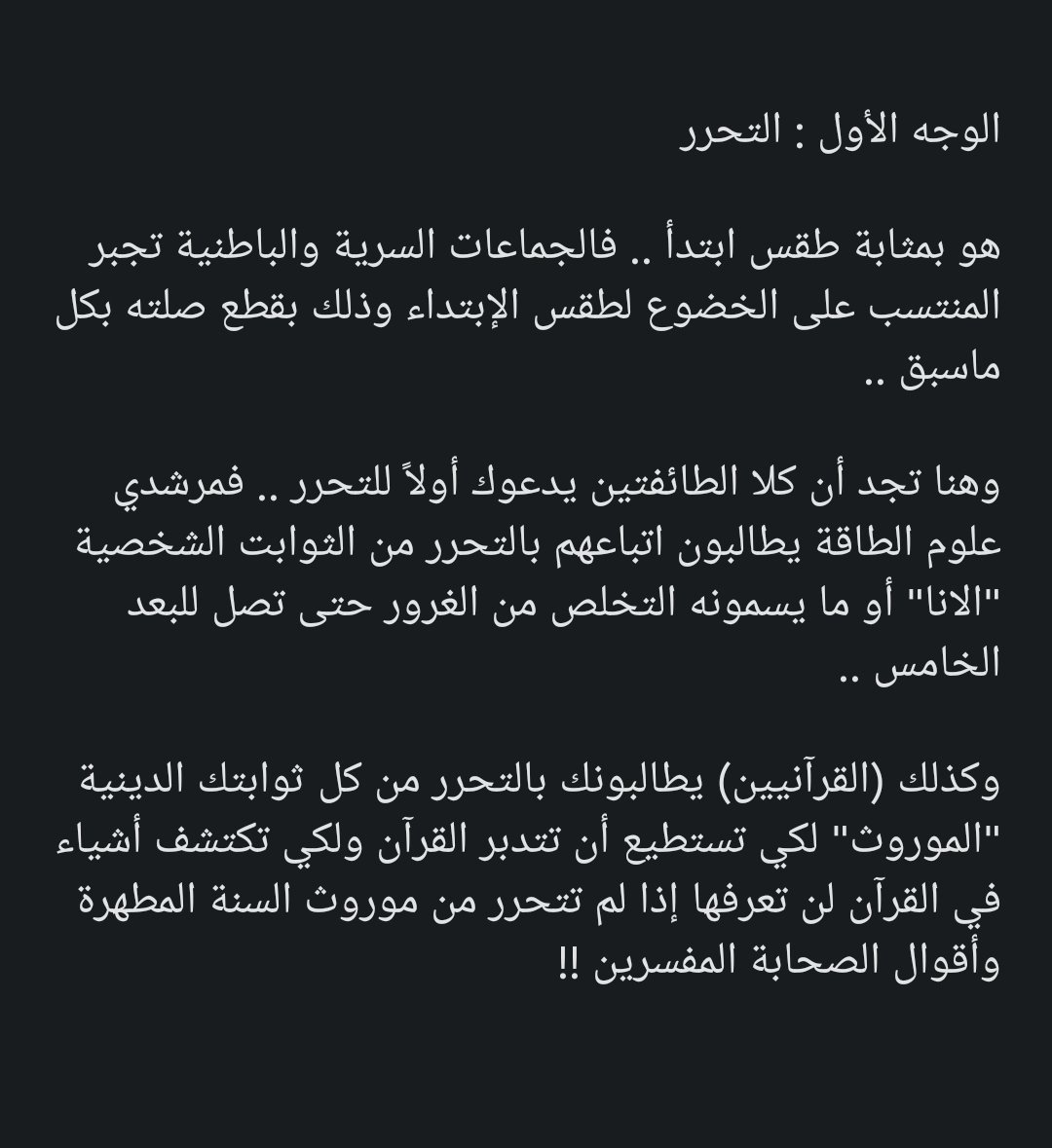 الوجه الأول : التحرر

هو بمثابة طقس ابتدأ .. فالجماعات السرية والباطنية تجبر المنتسب على الخضوع لطقس الإبتداء وذلك بقطع صلته بكل ماسبق ..

وهنا تجد أن كلا الطائفتين يدعوك أولاً للتحرر .. فمرشدي علوم الطاقة يطالبون اتباعهم بالتحرر من الثوابت الشخصية "الانا" أو ما يسمونه التخلص من الغرور حتى تصل للبعد الخامس ..

وكذلك (القرآنيين) يطالبونك بالتحرر من كل ثوابتك الدينية "الموروث" لكي تستطيع أن تتدبر القرآن ولكي تكتشف أشياء في القرآن لن تعرفها إذا لم تتحرر من موروث السنة المطهرة وأقوال الصحابة المفسرين !!